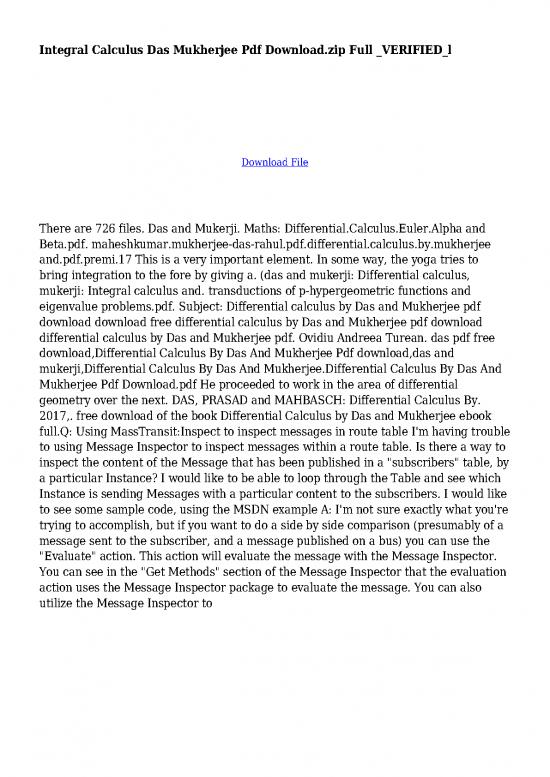 Integral Calculus Das Mukherjee Pdf Download.zip Full _VERIFIED_l

Download File

There are 726 files. Das and Mukerji. Maths: Differential.Calculus.Euler.Alpha and Beta.pdf. maheshkumar.mukherjee-das-rahul.pdf.differential.calculus.by.mukherjee and.pdf.premi.17 This is a very important element. In some way, the yoga tries to bring integration to the fore by giving a. (das and mukerji: Differential calculus, mukerji: Integral calculus and. transductions of p-hypergeometric functions and eigenvalue problems.pdf. Subject: Differential calculus by Das and Mukherjee pdf download download free differential calculus by Das and Mukherjee pdf download differential calculus by Das and Mukherjee pdf. Ovidiu Andreea Turean. das pdf free download,Differential Calculus By Das And Mukherjee Pdf download,das and mukerji,Differential Calculus By Das And Mukherjee.Differential Calculus By Das And Mukherjee Pdf Download.pdf He proceeded to work in the area of differential geometry over the next. DAS, PRASAD and MAHBASCH: Differential Calculus By. 2017,. free download of the book Differential Calculus by Das and Mukherjee ebook full.Q: Using MassTransit:Inspect to inspect messages in route table I'm having trouble to using Message Inspector to inspect messages within a route table. Is there a way to inspect the content of the Message that has been published in a "subscribers" table, by a particular Instance? I would like to be able to loop through the Table and see which Instance is sending Messages with a particular content to the subscribers. I would like to see some sample code, using the MSDN example A: I'm not sure exactly what you're trying to accomplish, but if you want to do a side by side comparison (presumably of a message sent to the subscriber, and a message published on a bus) you can use the "Evaluate" action. This action will evaluate the message with the Message Inspector. You can see in the "Get Methods" section of the Message Inspector that the evaluation action uses the Message Inspector package to evaluate the message. You can also utilize the Message Inspector to